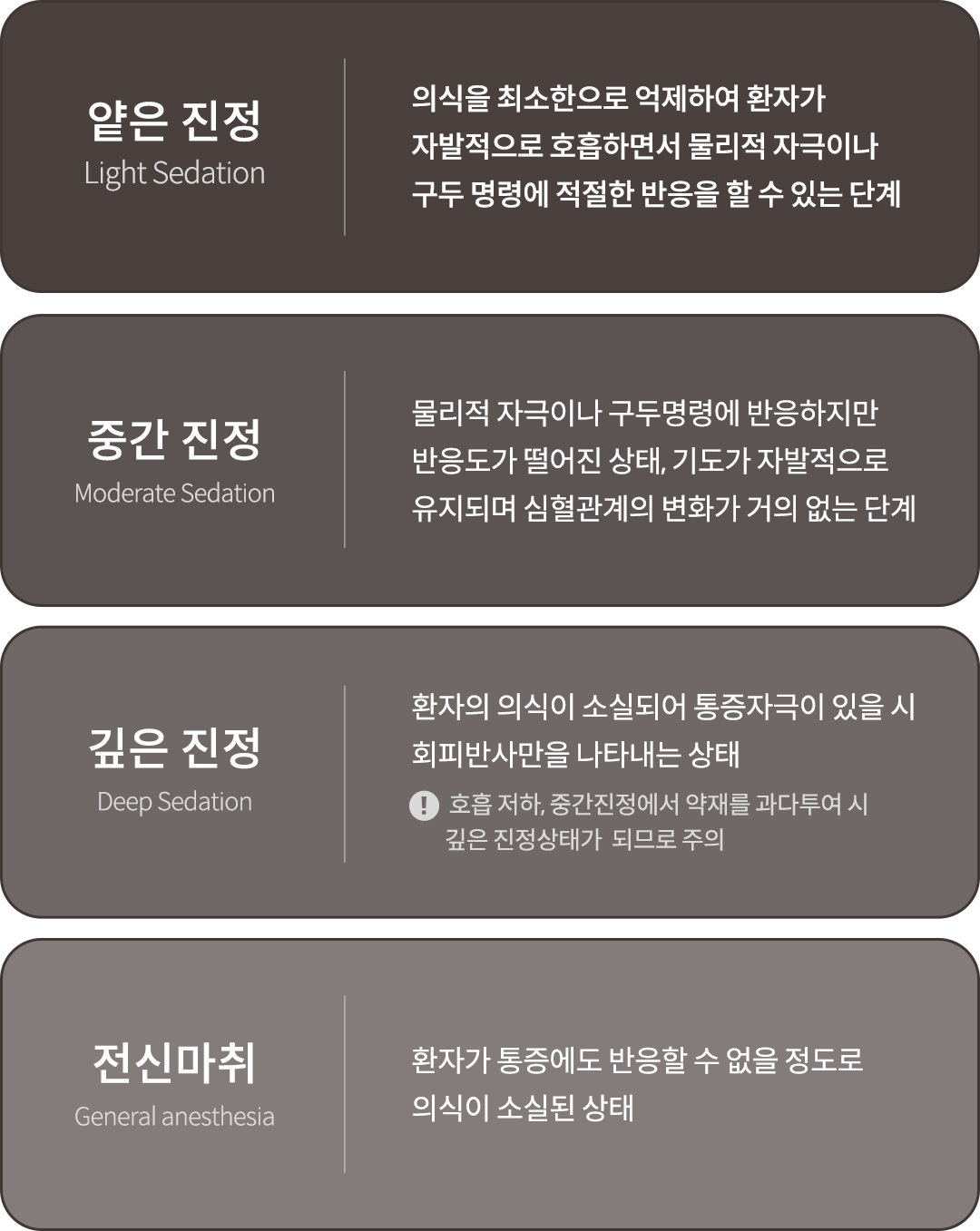 얕은 진정
Light Sedation

의식을 최소한으로 억제하여 환자가 자발적으로 호흡하면서 물리적 자극이나 구두 명령에 적절한 반응을 할 수 있는 단계

중간 진정
Moderate Sedation

물리적 자극이나 구두명령에 반응하지만 반응도가 떨어진 상태, 기도가 자발적으로 유지되며 심혈관계의 변화가 거의 없는 단계

깊은 진정
Deep Sedation

환자의 의식이 소실되어 통증자극이 있을 시 회피반사만을 나타내는 상태

! 호흡 저하, 중간진정에서 약재를 과다투여 시 깊은 진정상태가 되므로 주의

전신마취
General anesthesia

환자가 통증에도 반응할 수 없을 정도로 의식이 소실된 상태